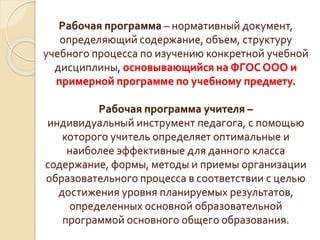 Рабочая программа – нормативный документ, определяющий содержание, объем, структуру учебного процесса по изучению конкретной учебной дисциплины, основывающийся на ФГОС ООО и примерной программе по учебному предмету.

Рабочая программа учителя – индивидуальный инструмент педагога, с помощью которого учитель определяет оптимальные и наиболее эффективные для данного класса содержание, формы, методы и приемы организации образовательного процесса в соответствии с целью достижения уровня планируемых результатов, определенных основной образовательной программой основного общего образования.